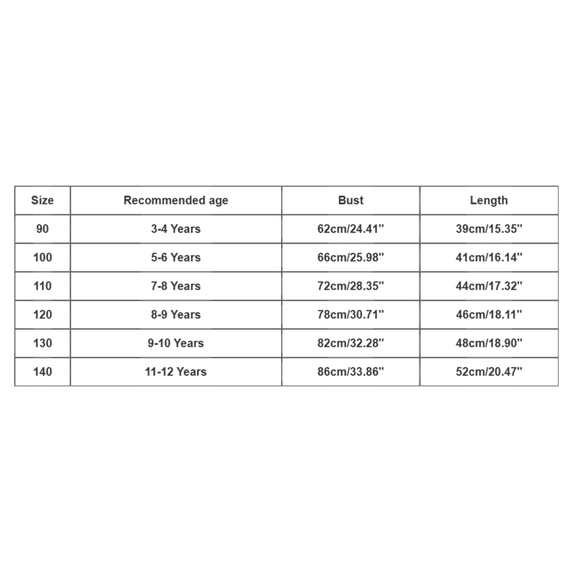 | Size | Recommended age | Bust | Length |
|---|---|---|---|
| 90 | 3-4 Years | 62cm/24.41'' | 39cm/15.35'' |
| 100 | 5-6 Years | 66cm/25.98'' | 41cm/16.14'' |
| 110 | 7-8 Years | 72cm/28.35'' | 44cm/17.32'' |
| 120 | 8-9 Years | 78cm/30.71'' | 46cm/18.11'' |
| 130 | 9-10 Years | 82cm/32.28'' | 48cm/18.90'' |
| 140 | 11-12 Years | 86cm/33.86'' | 52cm/20.47'' |